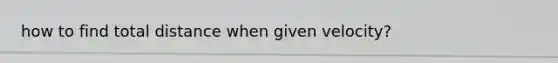 how to find total distance when given velocity?